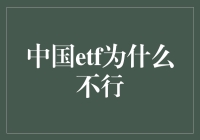 中国etf为什么不行